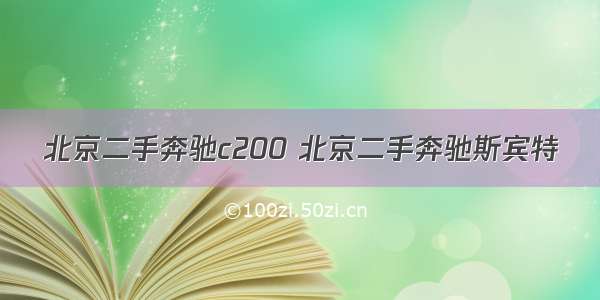 北京二手奔驰c200 北京二手奔驰斯宾特

©100zi.50zi.cn